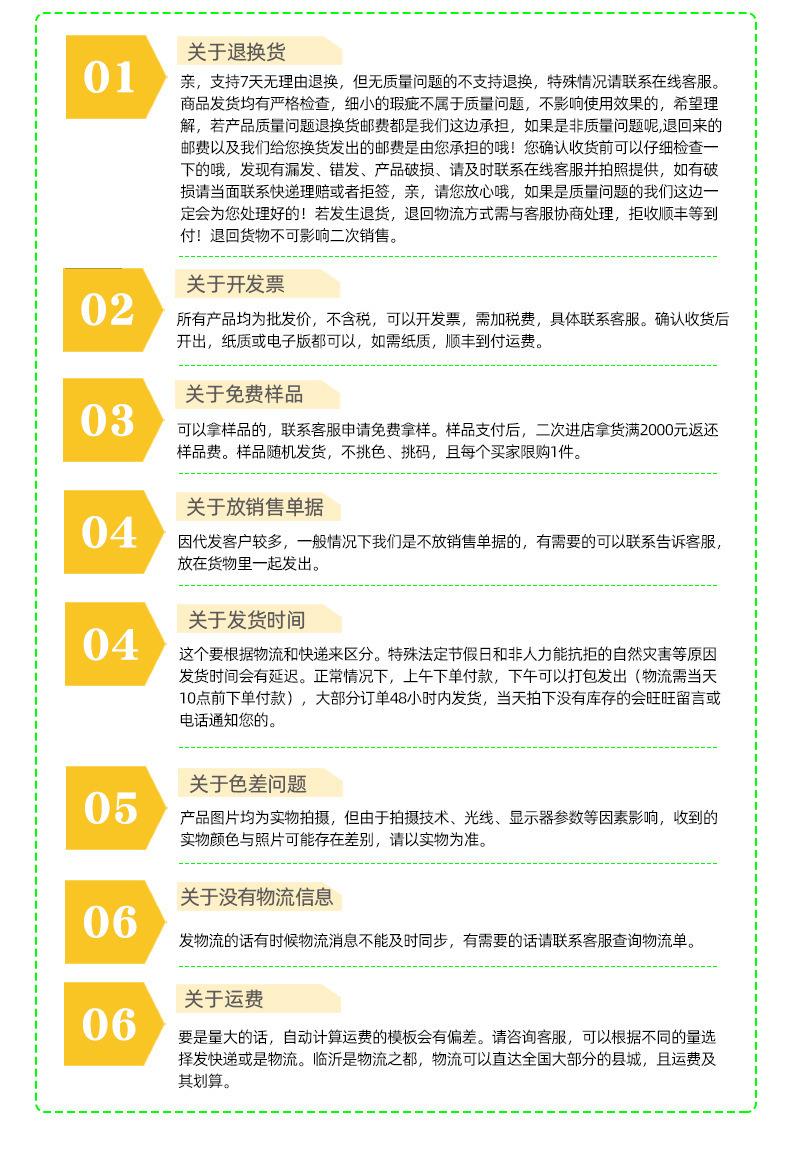 01

关于退换货

亲，支持7天无理由退换，但无质量问题的不支持退换，特殊情况请联系在线客服。商品发货均有严格检查，细小的瑕疵不属于质量问题，不影响使用效果的，希望理解，若产品质量问题退换货邮费都是我们这边承担，如果是非质量问题呢,退回来的邮费以及我们给您换货发出的邮费是由您承担的哦！您确认收货前可以仔细检查一下的哦，发现有漏发、错发、产品破损、请及时联系在线客服并拍照提供，如有破损请当面联系快递理赔或者拒签，亲，请您放心哦，如果是质量问题的我们这边一定会为您处理好的！若发生退货，退回物流方式需与客服协商处理，拒收顺丰等到付！退回货物不可影响二次销售。

02

关于开发票

所有产品均为批发价，不含税，可以开发票，需加税费，具体联系客服。确认收货后开出，纸质或电子版都可以，如需纸质，顺丰到付运费。

03

关于免费样品

可以拿样品的，联系客服申请免费拿样。样品支付后，二次进店拿货满2000元返还样品费。样品随机发货，不挑色、挑码，且每个买家限购1件。

04

关于放销售单据

因代发客户较多，一般情况下我们是不放销售单据的，有需要的可以联系告诉客服，放在货物里一起发出。

04

关于发货时间

这个要根据物流和快递来区分。特殊法定节假日和非人力能抗拒的自然灾害等原因发货时间会有延迟。正常情况下，上午下单付款，下午可以打包发出（物流需当天10点前下单付款），大部分订单48小时内发货，当天拍下没有库存的会旺旺留言或电话通知您的。

05

关于色差问题

产品图片均为实物拍摄，但由于拍摄技术、光线、显示器参数等因素影响，收到的实物颜色与照片可能存在差别，请以实物为准。

06

关于没有物流信息

发物流的话有时候物流消息不能及时同步，有需要的话请联系客服查询物流单。

06

关于运费

要是量大的话，自动计算运费的模板会有偏差。请咨询客服，可以根据不同的量选择发快递或是物流。临沂是物流之都，物流可以直达全国大部分的县城，且运费及其划算。